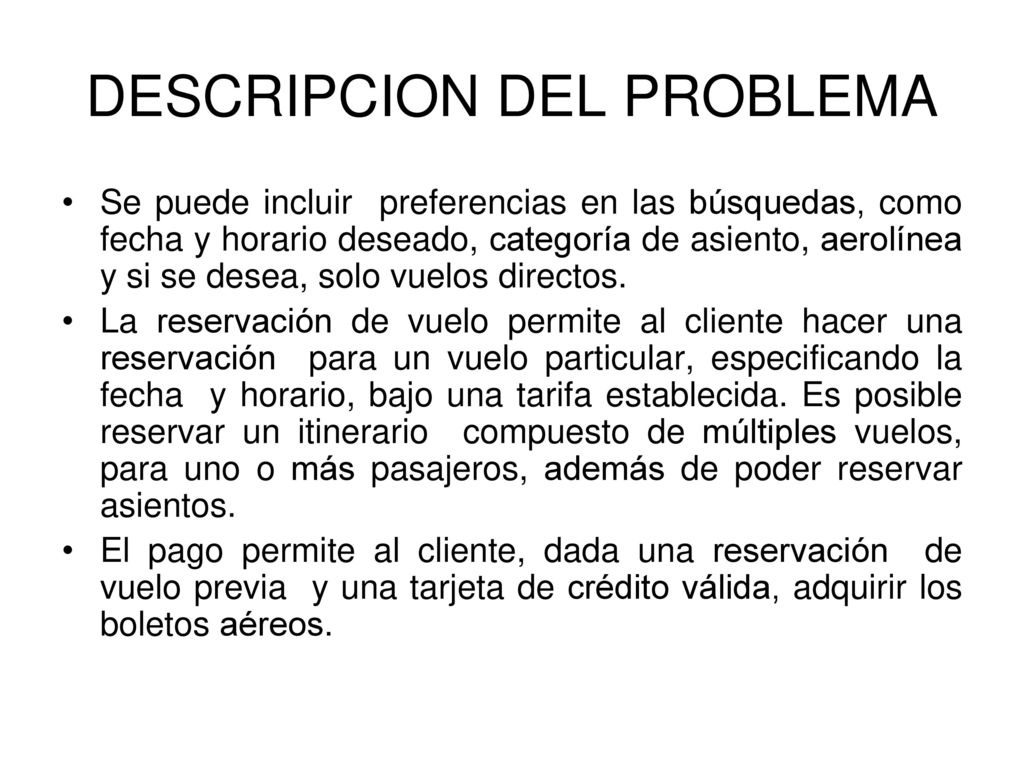 DESCRIPCION DEL PROBLEMA

• Se puede incluir preferencias en las búsquedas, como fecha y horario deseado, categoría de asiento, aerolínea y si se desea, solo vuelos directos.

• La reservación de vuelo permite al cliente hacer una reservación para un vuelo particular, especificando la fecha y horario, bajo una tarifa establecida. Es posible reservar un itinerario compuesto de múltiples vuelos, para uno o más pasajeros, además de poder reservar asientos.

• El pago permite al cliente, dada una reservación de vuelo previa y una tarjeta de crédito válida, adquirir los boletos aéreos.